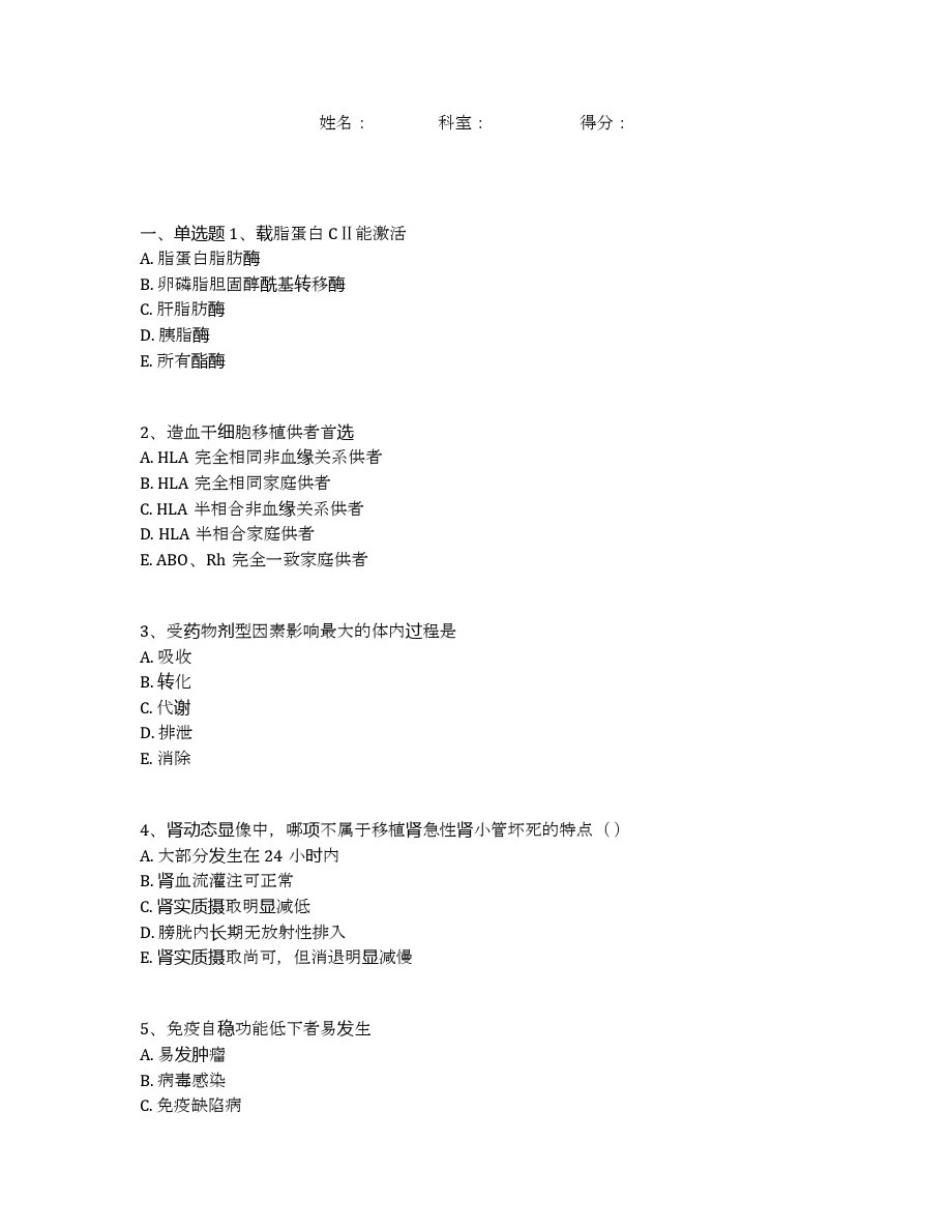 姓名：　　科室：　　得分：

一、单选题 1、载脂蛋白 CⅡ能激活
A. 脂蛋白脂肪酶
B. 卵磷脂胆固醇酰基转移酶
C. 肝脂肪酶
D. 胰脂酶
E. 所有酯酶

2、造血干细胞移植供者首选
A. HLA 完全相同非血缘关系供者
B. HLA 完全相同家庭供者
C. HLA 半相合非血缘关系供者
D. HLA 半相合家庭供者
E. ABO、Rh 完全一致家庭供者

3、受药物剂型因素影响最大的体内过程是
A. 吸收
B. 转化
C. 代谢
D. 排泄
E. 消除

4、肾动态显像中，哪项不属于移植肾急性肾小管坏死的特点（）
A. 大部分发生在 24 小时内
B. 肾血流灌注可正常
C. 肾实质摄取明显减低
D. 膀胱内长期无放射性排入
E. 肾实质摄取尚可，但消退明显减慢

5、免疫自稳功能低下者易发生
A. 易发肿瘤
B. 病毒感染
C. 免疫缺陷病